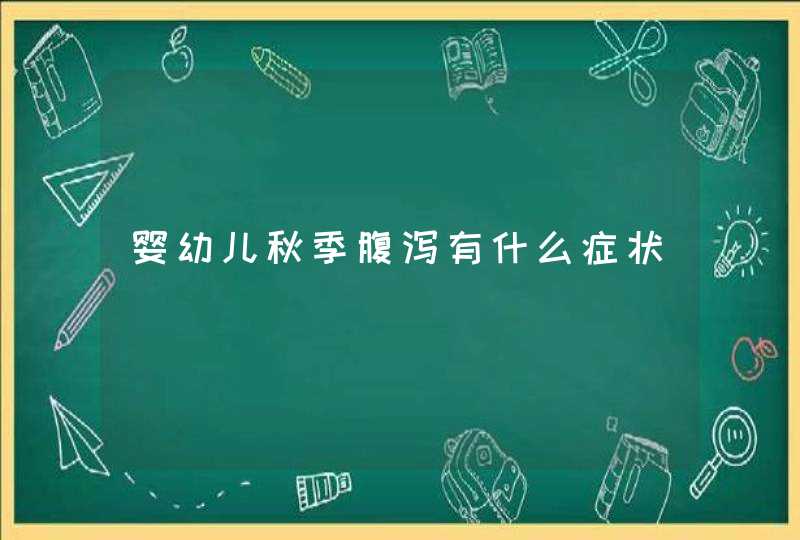 婴幼儿秋季腹泻有什么症状